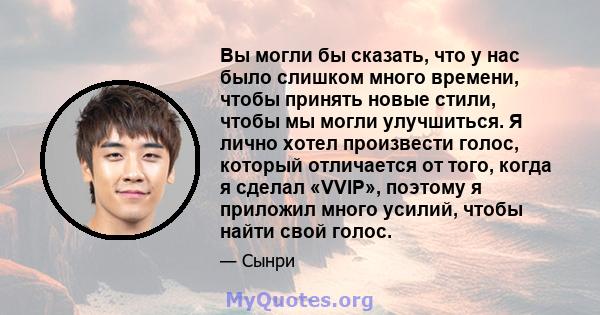 Вы могли бы сказать, что у нас было слишком много времени, чтобы принять новые стили, чтобы мы могли улучшиться. Я лично хотел произвести голос, который отличается от того, когда я сделал «VVIP», поэтому я приложил много усилий, чтобы найти свой голос.

— Сынри

MyQuotes.org